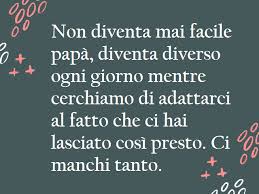 Non diventa mai facile papà, diventa diverso ogni giorno mentre cerchiamo di adattarci al fatto che ci hai lasciato così presto. Ci manchi tanto.